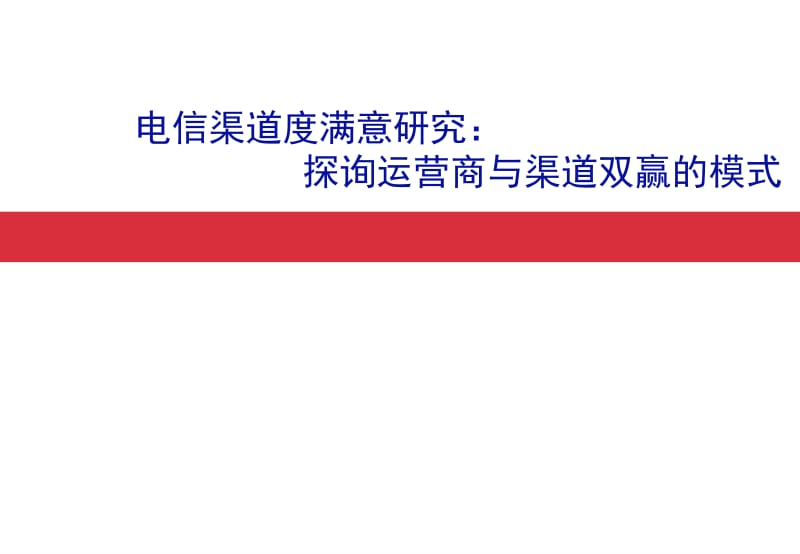 电信渠道度满意研究：
探询运营商与渠道双赢的模式